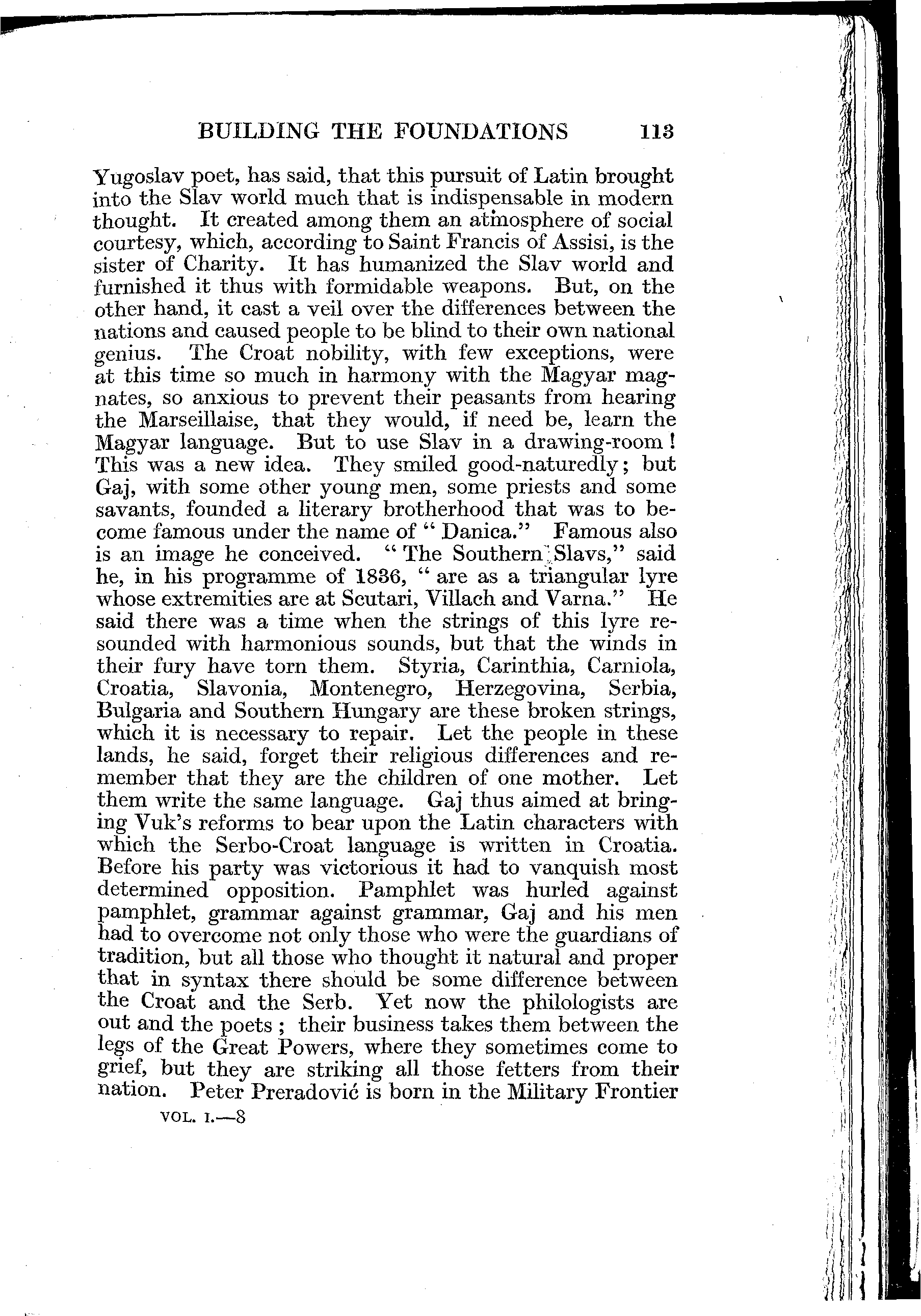 BUILDING THE FOUNDATIONS 113

Yugoslav poet, has said, that this pursuit of Latin brought into the Slav world much that is indispensable in modern thought. It created among them an atmosphere of social courtesy, which, according to Saint Francis of Assisi, is the sister of Charity. It has humanized the Slav world and furnished it thus with formidable weapons. But, on the other hand, it cast a veil over the differences between the nations and caused people to be blind to their own national genius. The Croat nobility, with few exceptions, were at this time so much in harmony with the Magyar magnates, so anxious to prevent their peasants from hearing the Marseillaise, that they would, if need be, learn the Magyar language. But to use Slav in a drawing-room! This was a new idea. They smiled good-naturedly; but Gaj, with some other young men, some priests and some savants, founded a literary brotherhood that was to become famous under the name of "Danica." Famous also is an image he conceived. "The Southern Slavs," said he, in his programme of 1836, "are as a triangular lyre whose extremities are at Scutari, Villach and Varna." He said there was a time when the strings of this lyre resounded with harmonious sounds, but that the winds in their fury have torn them. Styria, Carinthia, Carniola, Croatia, Slavonia, Montenegro, Herzegovina, Serbia, Bulgaria and Southern Hungary are these broken strings, which it is necessary to repair. Let the people in these lands, he said, forget their religious differences and remember that they are the children of one mother. Let them write the same language. Gaj thus aimed at bringing Vuk's reforms to bear upon the Latin characters with which the Serbo-Croat language is written in Croatia. Before his party was victorious it had to vanquish most determined opposition. Pamphlet was hurled against pamphlet, grammar against grammar, Gaj and his men had to overcome not only those who were the guardians of tradition, but all those who thought it natural and proper that in syntax there should be some difference between the Croat and the Serb. Yet now the philologists are out and the poets; their business takes them between the legs of the Great Powers, where they sometimes come to grief, but they are striking all those fetters from their nation. Peter Preradović is born in the Military Frontier

VOL. I.—8